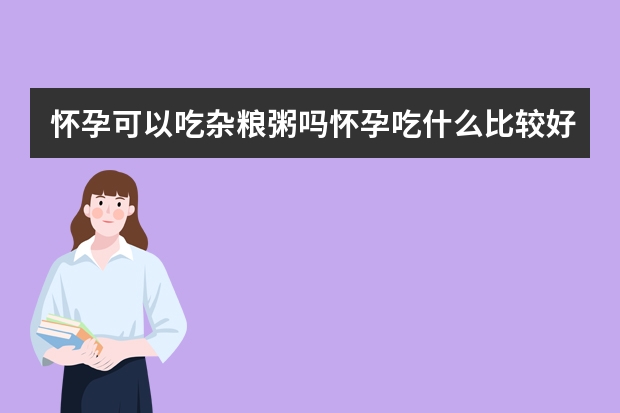 怀孕可以吃杂粮粥吗怀孕吃什么比较好